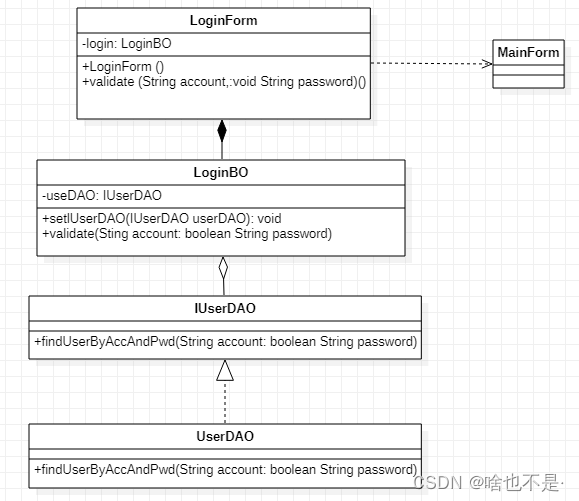 LoginForm
-login: LoginBO
+LoginForm ()
+validate (String account,:void String password)()

MainForm

LoginBO
-useDAO: IUserDAO
+setIUserDAO(IUserDAO userDAO): void
+validate(Sting account: boolean String password)

IUserDAO
+findUserByAccAndPwd(String account: boolean String password)

UserDAO
+findUserByAccAndPwd(String account: boolean String password)

CSDN @啥也不是·